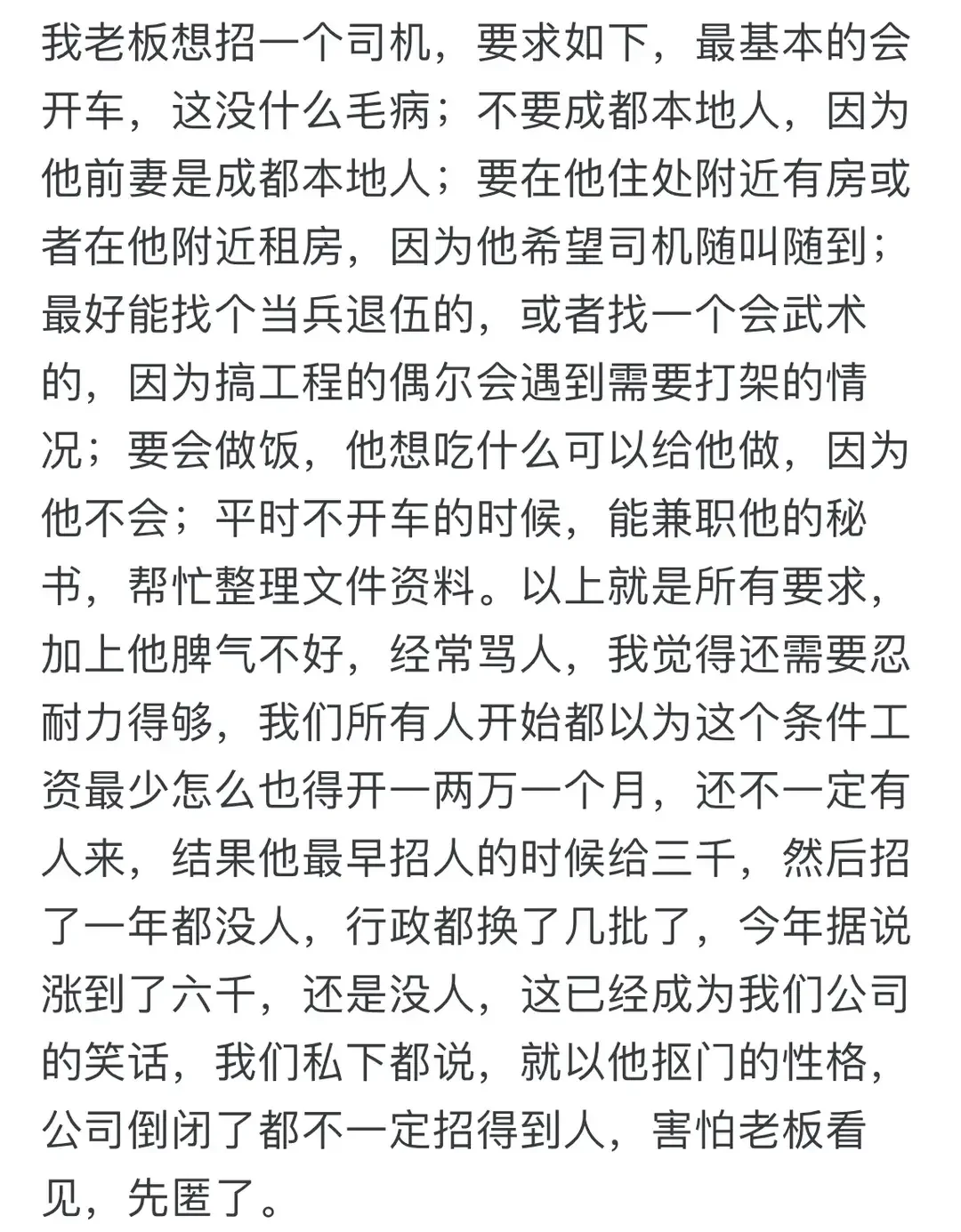 我老板想招一个司机，要求如下，最基本的会开车，这没什么毛病；不要成都本地人，因为他前妻是成都本地人；要在他住处附近有房或者在他附近租房，因为他希望司机随叫随到；最好能找个当兵退伍的，或者找一个会武术的，因为搞工程的偶尔会遇到需要打架的情况；要会做饭，他想吃什么可以给他做，因为他不会；平时不开车的时候，能兼职他的秘书，帮忙整理文件资料。以上就是所有要求，加上他脾气不好，经常骂人，我觉得还需要忍耐力得够，我们所有人开始都以为这个条件工资最少怎么也得开一两万一个月，还不一定有人来，结果他最早招人的时候给三千，然后招了一年都没人，行政都换了几批了，今年据说涨到了六千，还是没人，这已经成为我们公司的笑话，我们私下都说，就以他抠门的性格，公司倒闭了都不一定招得到人，害怕老板看见，先匿了。